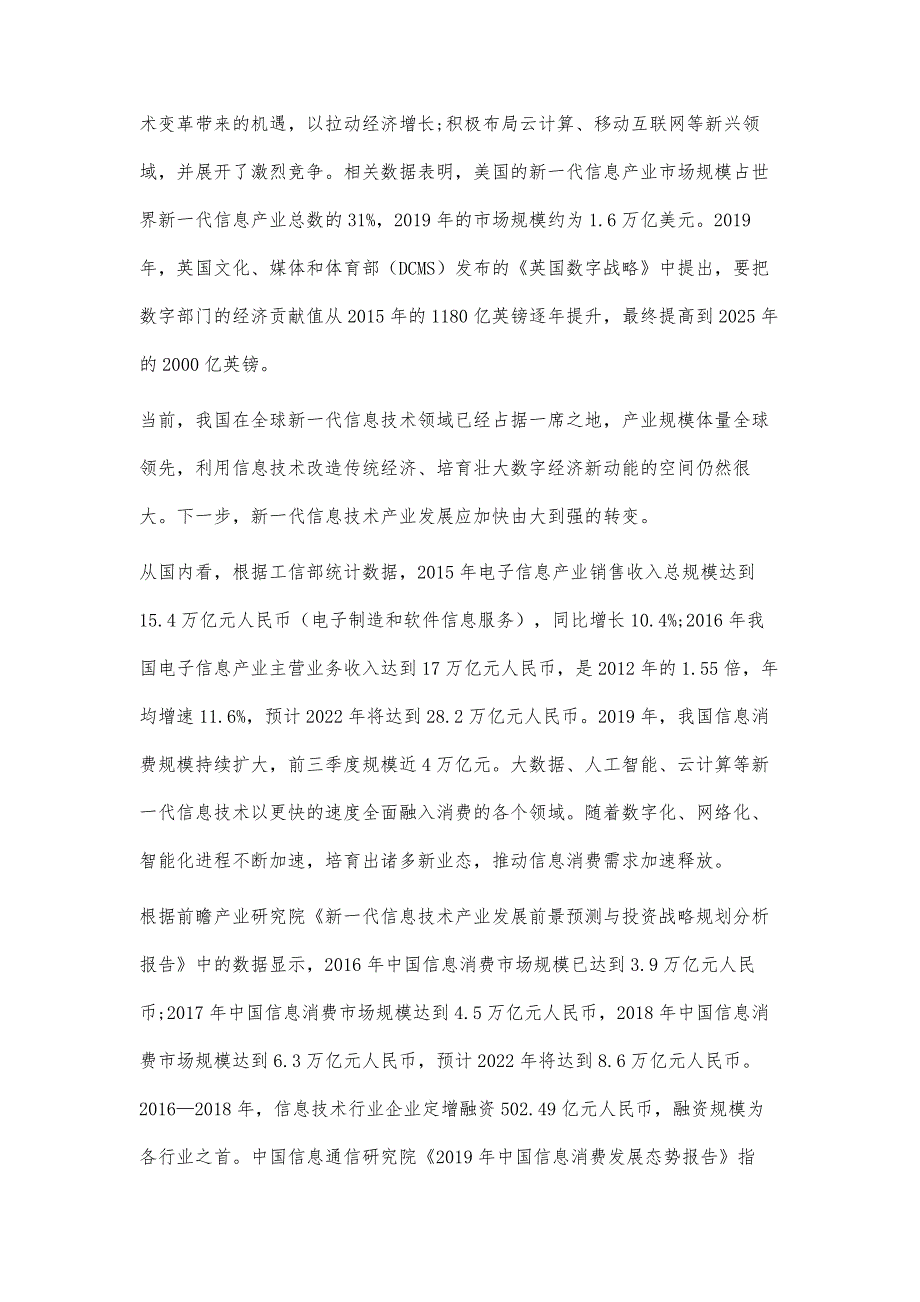 术变革带来的机遇，以拉动经济增长;积极布局云计算、移动互联网等新兴领域，并展开了激烈竞争。相关数据表明，美国的新一代信息产业市场规模占世界新一代信息产业总数的31%，2019年的市场规模约为1.6万亿美元。2019年，英国文化、媒体和体育部（DCMS）发布的《英国数字战略》中提出，要把数字部门的经济贡献值从2015年的1180亿英镑逐年提升，最终提高到2025年的2000亿英镑。

当前，我国在全球新一代信息技术领域已经占据一席之地，产业规模体量全球领先，利用信息技术改造传统经济、培育壮大数字经济新动能的空间仍然很大。下一步，新一代信息技术产业发展应加快由大到强的转变。

从国内看，根据工信部统计数据，2015年电子信息产业销售收入总规模达到15.4万亿元人民币（电子制造和软件信息服务），同比增长10.4%;2016年我国电子信息产业主营业务收入达到17万亿元人民币，是2012年的1.55倍，年均增速11.6%，预计2022年将达到28.2万亿元人民币。2019年，我国信息消费规模持续扩大，前三季度规模近4万亿元。大数据、人工智能、云计算等新一代信息技术以更快的速度全面融入消费的各个领域。随着数字化、网络化、智能化进程不断加速，培育出诸多新业态，推动信息消费需求加速释放。

根据前瞻产业研究院《新一代信息技术产业发展前景预测与投资战略规划分析报告》中的数据显示，2016年中国信息消费市场规模已达到3.9万亿元人民币;2017年中国信息消费市场规模达到4.5万亿元人民币，2018年中国信息消费市场规模达到6.3万亿元人民币，预计2022年将达到8.6万亿元人民币。2016—2018年，信息技术行业企业定增融资502.49亿元人民币，融资规模为各行业之首。中国信息通信研究院《2019年中国信息消费发展态势报告》指